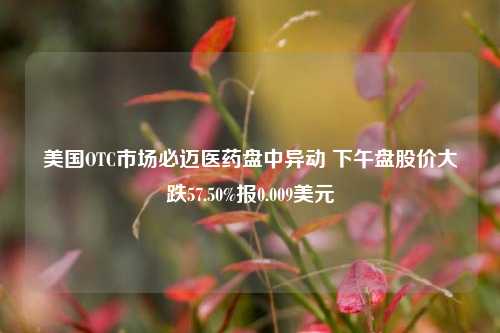 美国OTC市场必迈医药盘中异动 下午盘股价大跌57.50%报0.009美元